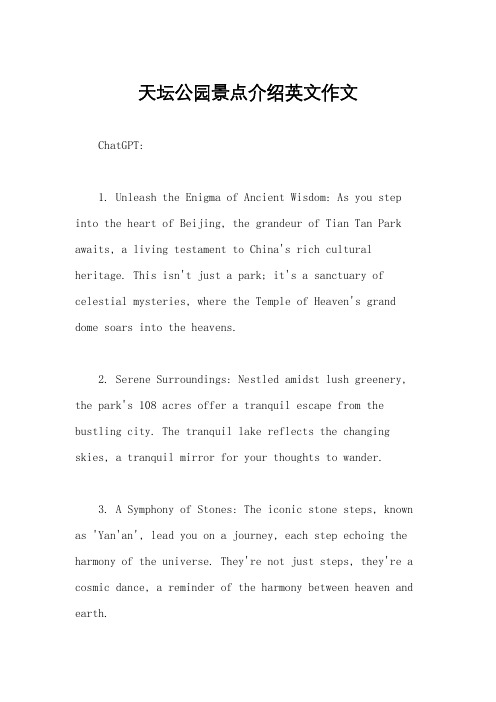 天坛公园景点介绍英文作文

ChatGPT:

1. Unleash the Enigma of Ancient Wisdom: As you step into the heart of Beijing, the grandeur of Tian Tan Park awaits, a living testament to China's rich cultural heritage. This isn't just a park; it's a sanctuary of celestial mysteries, where the Temple of Heaven's grand dome soars into the heavens.

2. Serene Surroundings: Nestled amidst lush greenery, the park's 108 acres offer a tranquil escape from the bustling city. The tranquil lake reflects the changing skies, a tranquil mirror for your thoughts to wander.

3. A Symphony of Stones: The iconic stone steps, known as 'Yan'an', lead you on a journey, each step echoing the harmony of the universe. They're not just steps, they're a cosmic dance, a reminder of the harmony between heaven and earth.